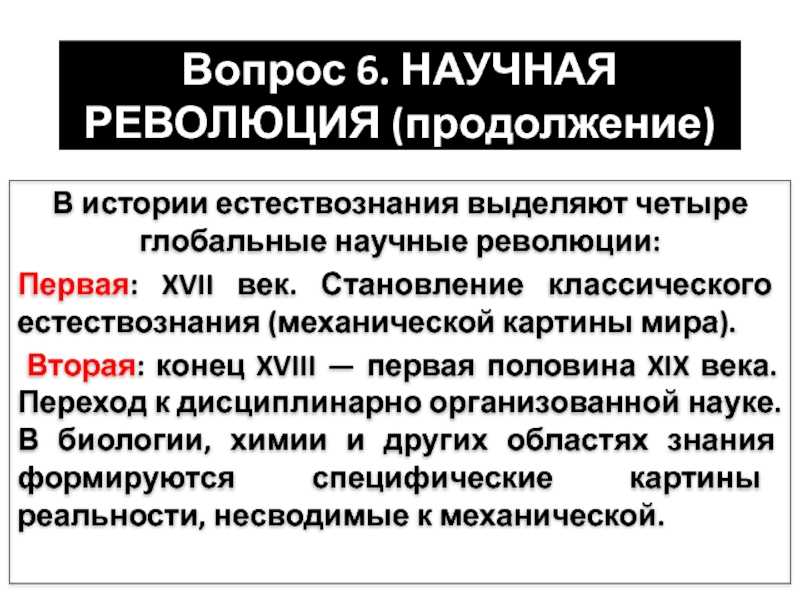 Вопрос 6. НАУЧНАЯ РЕВОЛЮЦИЯ (продолжение)

В истории естествознания выделяют четыре глобальные научные революции:

Первая: XVII век. Становление классического естествознания (механической картины мира).

Вторая: конец XVIII — первая половина XIX века. Переход к дисциплинарно организованной науке. В биологии, химии и других областях знания формируются специфические картины реальности, несводимые к механической.